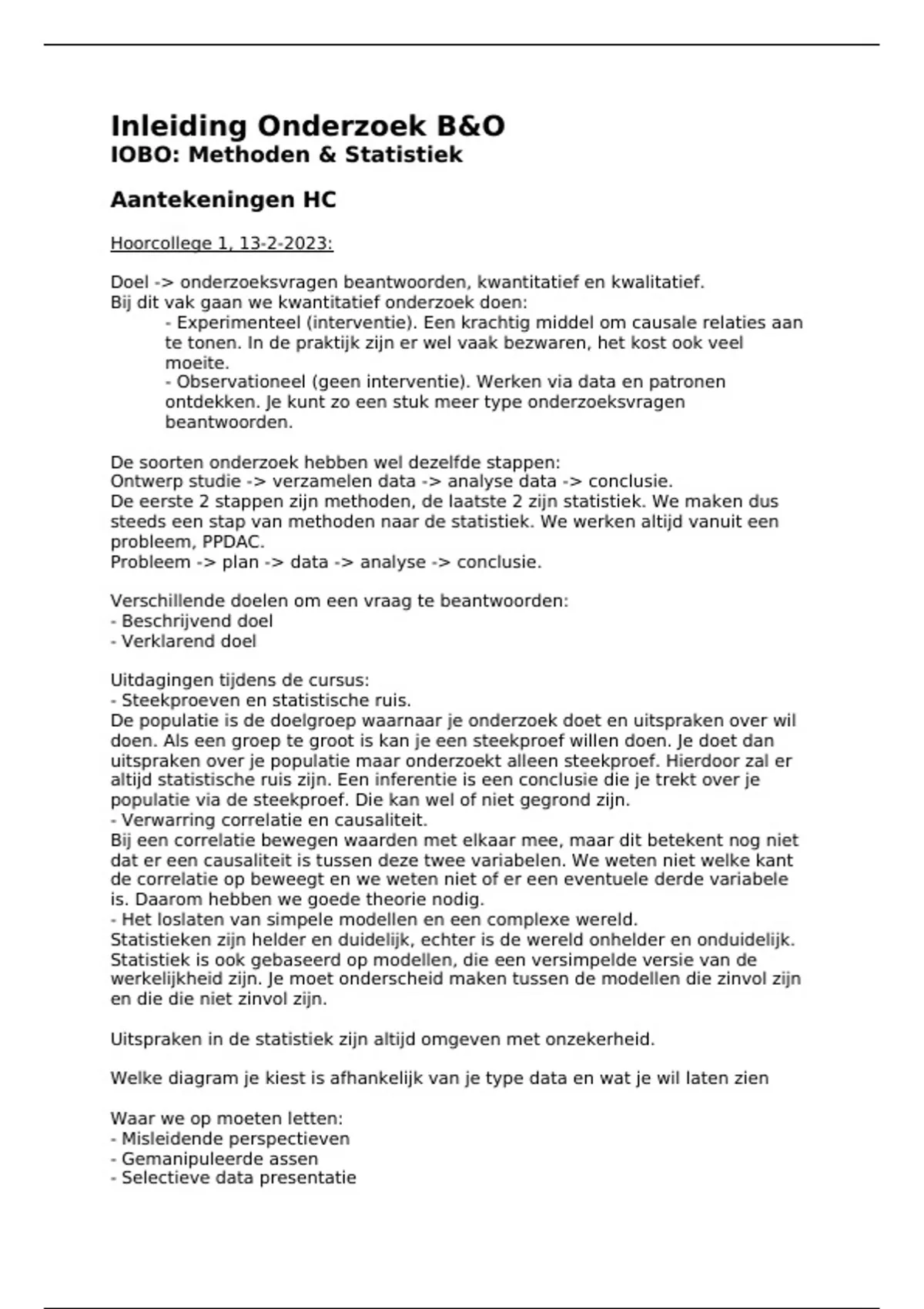 Inleiding Onderzoek B&O
IOBO: Methoden & Statistiek

Aantekeningen HC

Hoorcollege 1, 13-2-2023:

Doel -> onderzoeksvragen beantwoorden, kwantitatief en kwalitatief.
Bij dit vak gaan we kwantitatief onderzoek doen:
- Experimenteel (interventie). Een krachtig middel om causale relaties aan te tonen. In de praktijk zijn er wel vaak bezwaren, het kost ook veel moeite.
- Observationeel (geen interventie). Werken via data en patronen ontdekken. Je kunt zo een stuk meer type onderzoeksvragen beantwoorden.

De soorten onderzoek hebben wel dezelfde stappen:
Ontwerp studie -> verzamelen data -> analyse data -> conclusie.
De eerste 2 stappen zijn methoden, de laatste 2 zijn statistiek. We maken dus steeds een stap van methoden naar de statistiek. We werken altijd vanuit een probleem, PPDAC.
Probleem -> plan -> data -> analyse -> conclusie.

Verschillende doelen om een vraag te beantwoorden:
- Beschrijvend doel
- Verklarend doel

Uitdagingen tijdens de cursus:
- Steekproeven en statistische ruis.
De populatie is de doelgroep waarnaar je onderzoek doet en uitspraken over wil doen. Als een groep te groot is kan je een steekproef willen doen. Je doet dan uitspraken over je populatie maar onderzoekt alleen steekproef. Hierdoor zal er altijd statistische ruis zijn. Een inferentie is een conclusie die je trekt over je populatie via de steekproef. Die kan wel of niet gegrond zijn.
- Verwarring correlatie en causaliteit.
Bij een correlatie bewegen waarden met elkaar mee, maar dit betekent nog niet dat er een causaliteit is tussen deze twee variabelen. We weten niet welke kant de correlatie op beweegt en we weten niet of er een eventuele derde variabele is. Daarom hebben we goede theorie nodig.
- Het loslaten van simpele modellen en een complexe wereld.
Statistieken zijn helder en duidelijk, echter is de wereld onhelder en onduidelijk. Statistiek is ook gebaseerd op modellen, die een versimpelde versie van de werkelijkheid zijn. Je moet onderscheid maken tussen de modellen die zinvol zijn en die die niet zinvol zijn.

Uitspraken in de statistiek zijn altijd omgeven met onzekerheid.

Welke diagram je kiest is afhankelijk van je type data en wat je wil laten zien

Waar we op moeten letten:
- Misleidende perspectieven
- Gemanipuleerde assen
- Selectieve data presentatie